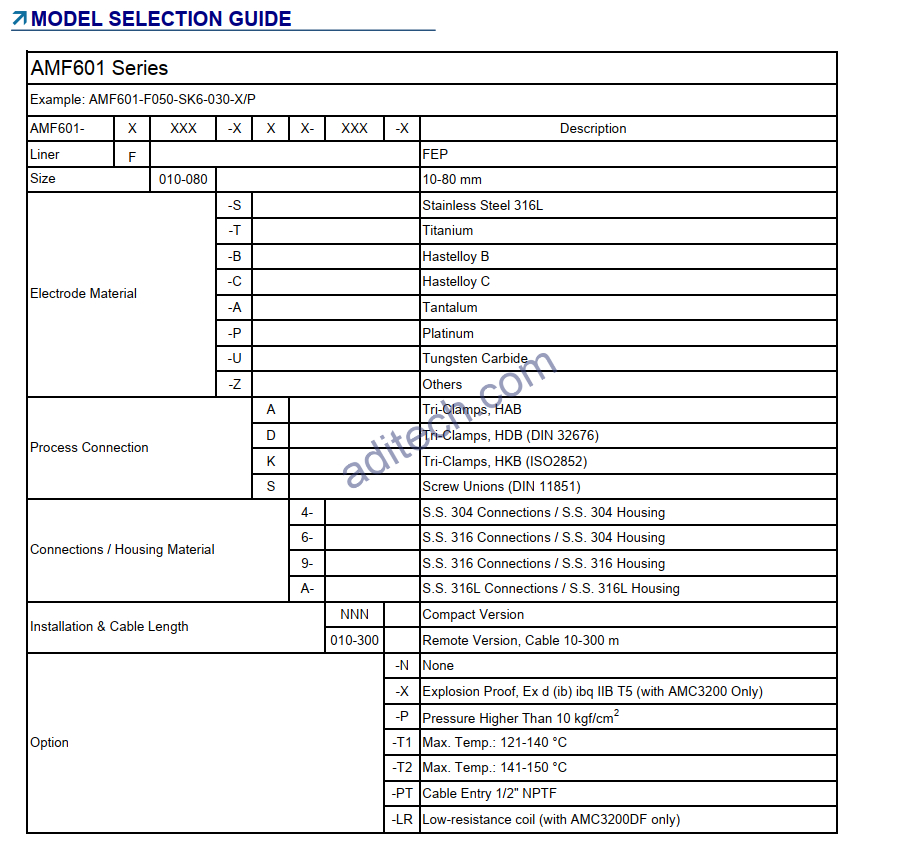 MODEL SELECTION GUIDE

AMF601 Series

Example: AMF601-F050-SK6-030-X/P

| AMF601- | X | XXX | -X | X | X- | XXX | -X | Description |
|---|---|---|---|---|---|---|---|---|
| Liner | F | | | | | | | FEP |
| Size | | 010-080 | | | | | | 10-80 mm |
| Electrode Material | | | -S | | | | | Stainless Steel 316L |
| | | | -T | | | | | Titanium |
| | | | -B | | | | | Hastelloy B |
| | | | -C | | | | | Hastelloy C |
| | | | -A | | | | | Tantalum |
| | | | -P | | | | | Platinum |
| | | | -U | | | | | Tungsten Carbide |
| | | | -Z | | | | | Others |
| Process Connection | | | | A | | | | Tri-Clamps, HAB |
| | | | | D | | | | Tri-Clamps, HDB (DIN 32676) |
| | | | | K | | | | Tri-Clamps, HKB (ISO2852) |
| | | | | S | | | | Screw Unions (DIN 11851) |
| Connections / Housing Material | | | | | 4- | | | S.S. 304 Connections / S.S. 304 Housing |
| | | | | | 6- | | | S.S. 316 Connections / S.S. 304 Housing |
| | | | | | 9- | | | S.S. 316 Connections / S.S. 316 Housing |
| | | | | | A- | | | S.S. 316L Connections / S.S. 316L Housing |
| Installation & Cable Length | | | | | | NNN | | Compact Version |
| | | | | | | 010-300 | | Remote Version, Cable 10-300 m |
| Option | | | | | | | -N | None |
| | | | | | | | -X | Explosion Proof, Ex d (ib) ibq IIB T5 (with AMC3200 Only) |
| | | | | | | | -P | Pressure Higher Than 10 kgf/cm$^2$ |
| | | | | | | | -T1 | Max. Temp.: 121-140 °C |
| | | | | | | | -T2 | Max. Temp.: 141-150 °C |
| | | | | | | | -PT | Cable Entry 1/2" NPTF |
| | | | | | | | -LR | Low-resistance coil (with AMC3200DF only) |

aditech.com